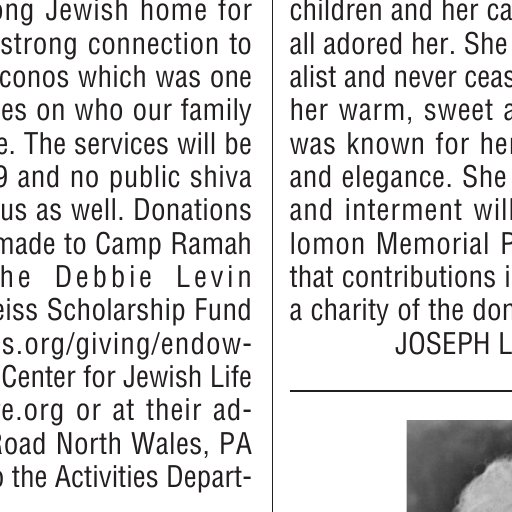 ong Jewish home for strong connection to conos which was one es on who our family e. The services will be 9 and no public shiva us as well. Donations made to Camp Ramah he Debbie Levin eiss Scholarship Fund s.org/giving/endow- Center for Jewish Life e.org or at their ad- Road North Wales, PA o the Activities Depart-

children and her ca all adored her. She alist and never ceas her warm, sweet a was known for her and elegance. She and interment will lomon Memorial P that contributions i a charity of the don

JOSEPH L